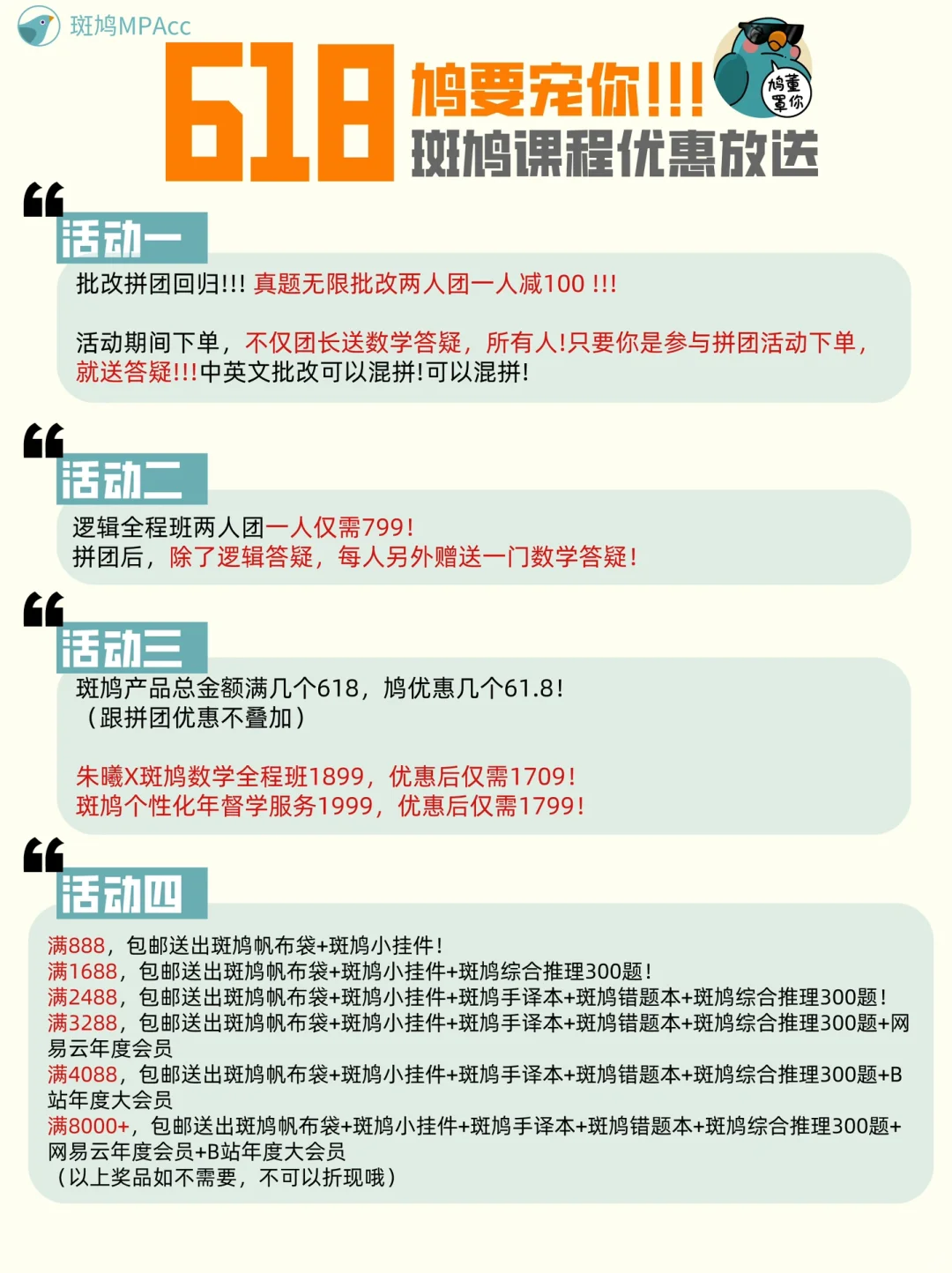 斑鸠MPAcc

618 鸠要宠你!!!
斑鸠课程优惠放送

鸠董罩你

活动一

批改拼团回归!!! 真题无限批改两人团一人减100 !!!

活动期间下单，不仅团长送数学答疑，所有人!只要你是参与拼团活动下单，就送答疑!!!中英文批改可以混拼!可以混拼!

活动二

逻辑全程班两人团一人仅需799!
拼团后，除了逻辑答疑，每人另外赠送一门数学答疑!

活动三

斑鸠产品总金额满几个618，鸠优惠几个61.8!
（跟拼团优惠不叠加）

朱曦X斑鸠数学全程班1899，优惠后仅需1709!
斑鸠个性化年督学服务1999，优惠后仅需1799!

活动四

满888，包邮送出斑鸠帆布袋+斑鸠小挂件!
满1688，包邮送出斑鸠帆布袋+斑鸠小挂件+斑鸠综合推理300题!
满2488，包邮送出斑鸠帆布袋+斑鸠小挂件+斑鸠手译本+斑鸠错题本+斑鸠综合推理300题!
满3288，包邮送出斑鸠帆布袋+斑鸠小挂件+斑鸠手译本+斑鸠错题本+斑鸠综合推理300题+网易云年度会员
满4088，包邮送出斑鸠帆布袋+斑鸠小挂件+斑鸠手译本+斑鸠错题本+斑鸠综合推理300题+B站年度大会员
满8000+，包邮送出斑鸠帆布袋+斑鸠小挂件+斑鸠手译本+斑鸠错题本+斑鸠综合推理300题+网易云年度会员+B站年度大会员
（以上奖品如不需要，不可以折现哦）